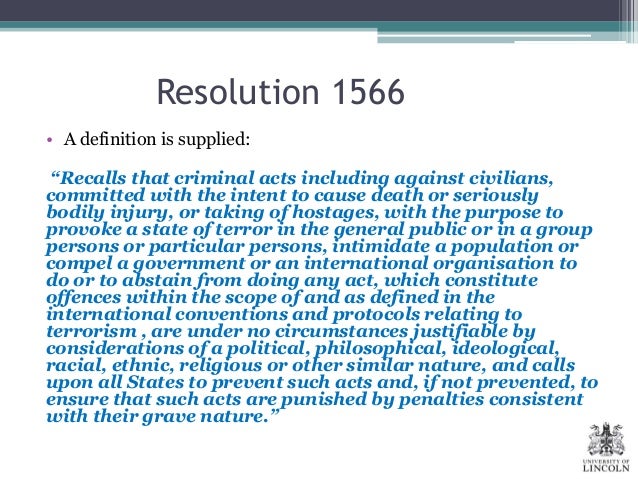 Resolution 1566

• A definition is supplied:

"Recalls that criminal acts including against civilians, committed with the intent to cause death or seriously bodily injury, or taking of hostages, with the purpose to provoke a state of terror in the general public or in a group persons or particular persons, intimidate a population or compel a government or an international organisation to do or to abstain from doing any act, which constitute offences within the scope of and as defined in the international conventions and protocols relating to terrorism , are under no circumstances justifiable by considerations of a political, philosophical, ideological, racial, ethnic, religious or other similar nature, and calls upon all States to prevent such acts and, if not prevented, to ensure that such acts are punished by penalties consistent with their grave nature."

UNIVERSITY OF
LINCOLN